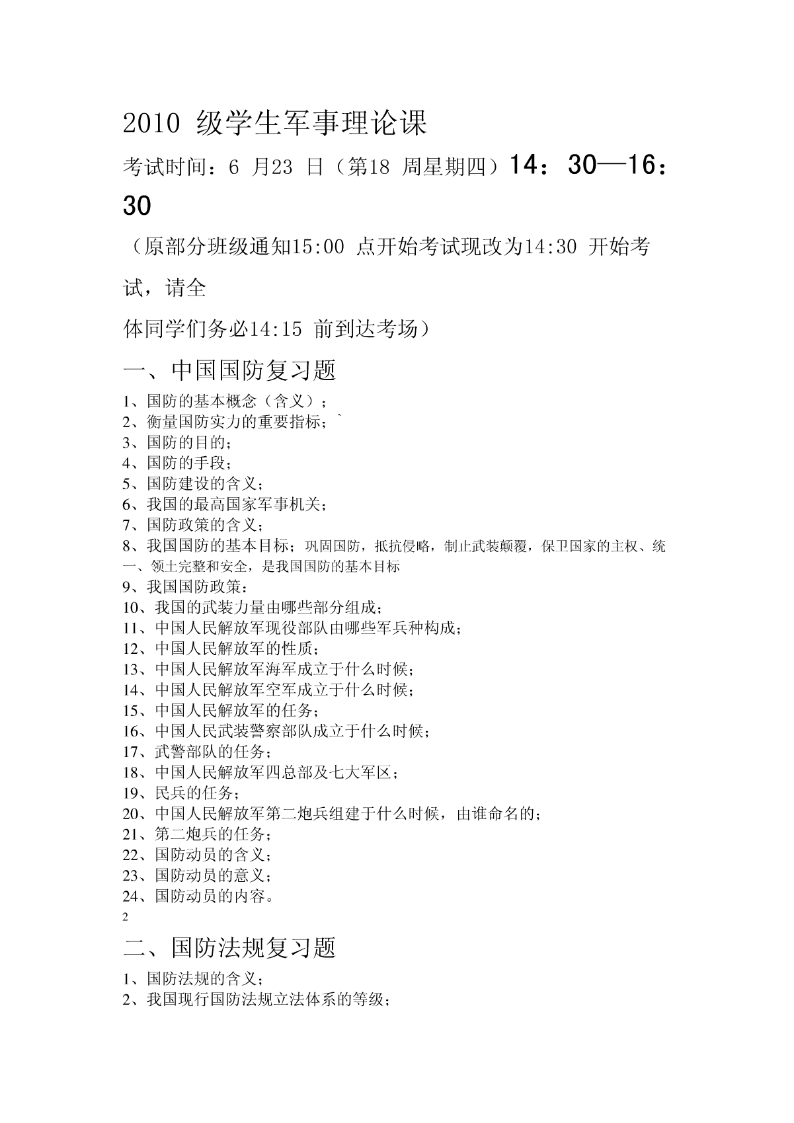 2010 级学生军事理论课

考试时间：6 月23 日（第18 周星期四）14：30—16：30

（原部分班级通知15:00 点开始考试现改为14:30 开始考试，请全

体同学们务必14:15 前到达考场）

一、中国国防复习题

1、国防的基本概念（含义）；
2、衡量国防实力的重要指标；`
3、国防的目的；
4、国防的手段；
5、国防建设的含义；
6、我国的最高国家军事机关；
7、国防政策的含义；
8、我国国防的基本目标：巩固国防，抵抗侵略，制止武装颠覆，保卫国家的主权、统一、领土完整和安全，是我国国防的基本目标
9、我国国防政策：
10、我国的武装力量由哪些部分组成；
11、中国人民解放军现役部队由哪些军兵种构成；
12、中国人民解放军的性质；
13、中国人民解放军海军成立于什么时候；
14、中国人民解放军空军成立于什么时候；
15、中国人民解放军的任务；
16、中国人民武装警察部队成立于什么时候；
17、武警部队的任务；
18、中国人民解放军四总部及七大军区；
19、民兵的任务；
20、中国人民解放军第二炮兵组建于什么时候，由谁命名的；
21、第二炮兵的任务；
22、国防动员的含义；
23、国防动员的意义；
24、国防动员的内容。
2

二、国防法规复习题

1、国防法规的含义；
2、我国现行国防法规立法体系的等级；